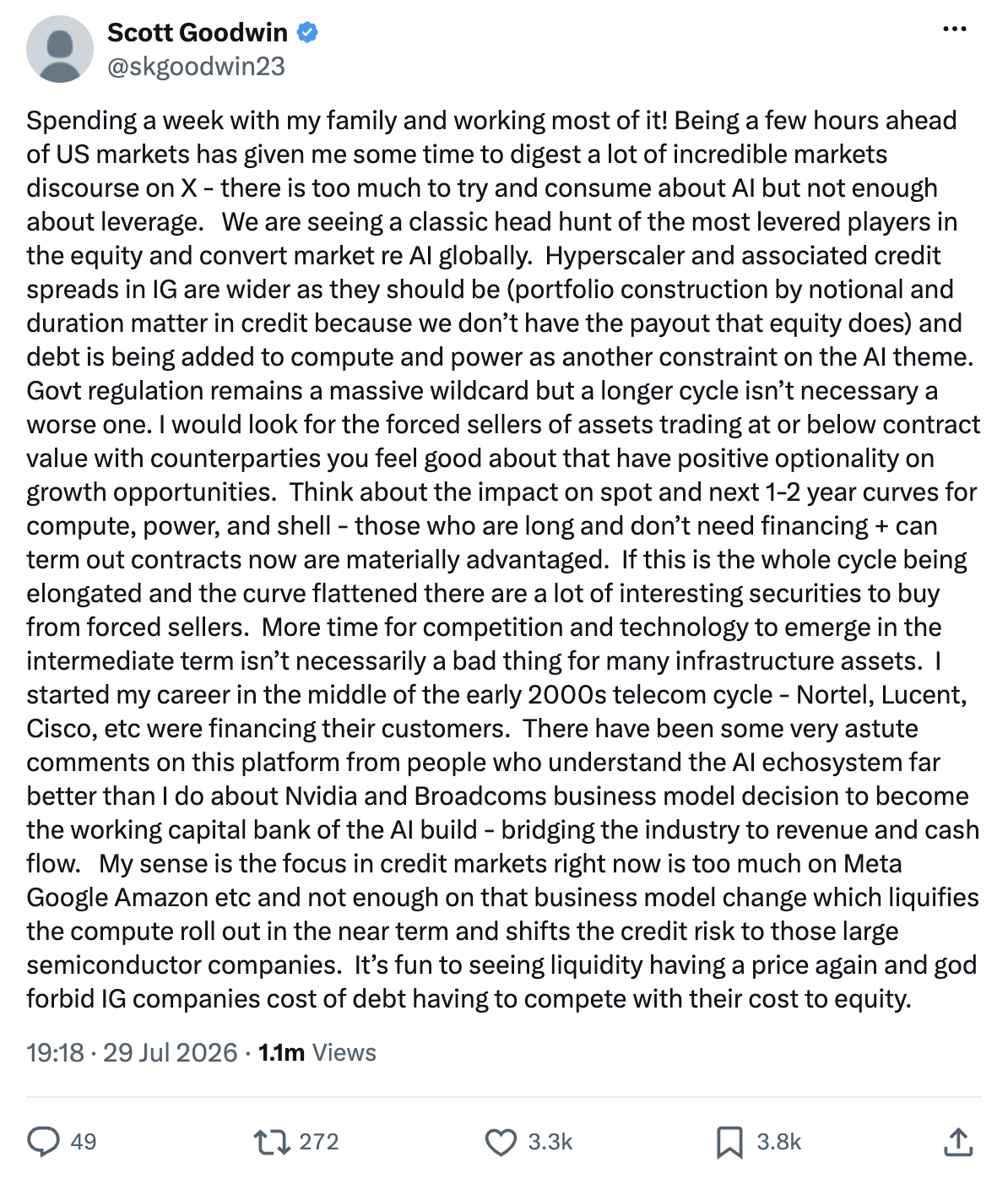 Scott Goodwin
@skgoodwin23

Spending a week with my family and working most of it! Being a few hours ahead of US markets has given me some time to digest a lot of incredible markets discourse on X - there is too much to try and consume about AI but not enough about leverage. We are seeing a classic head hunt of the most levered players in the equity and convert market re AI globally. Hyperscaler and associated credit spreads in IG are wider as they should be (portfolio construction by notional and duration matter in credit because we don't have the payout that equity does) and debt is being added to compute and power as another constraint on the AI theme. Govt regulation remains a massive wildcard but a longer cycle isn't necessary a worse one. I would look for the forced sellers of assets trading at or below contract value with counterparties you feel good about that have positive optionality on growth opportunities. Think about the impact on spot and next 1-2 year curves for compute, power, and shell - those who are long and don't need financing + can term out contracts now are materially advantaged. If this is the whole cycle being elongated and the curve flattened there are a lot of interesting securities to buy from forced sellers. More time for competition and technology to emerge in the intermediate term isn't necessarily a bad thing for many infrastructure assets. I started my career in the middle of the early 2000s telecom cycle - Nortel, Lucent, Cisco, etc were financing their customers. There have been some very astute comments on this platform from people who understand the AI echosystem far better than I do about Nvidia and Broadcoms business model decision to become the working capital bank of the AI build - bridging the industry to revenue and cash flow. My sense is the focus in credit markets right now is too much on Meta Google Amazon etc and not enough on that business model change which liquifies the compute roll out in the near term and shifts the credit risk to those large semiconductor companies. It's fun to seeing liquidity having a price again and god forbid IG companies cost of debt having to compete with their cost to equity.

19:18 · 29 Jul 2026 · 1.1m Views

49 272 3.3k 3.8k